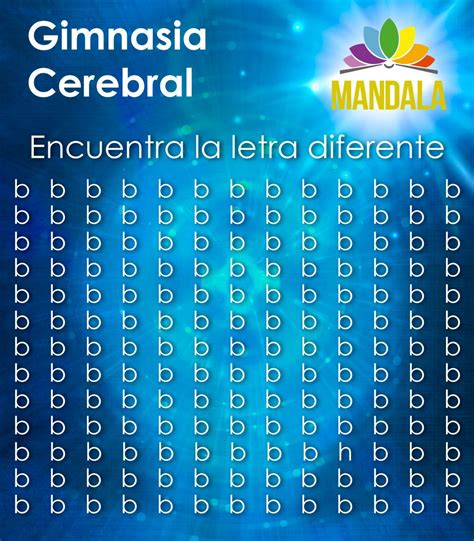 Gimnasia Cerebral

MANDALA

Encuentra la letra diferente

b b b b b b b b b b b b b
b b b b b b b b b b b b b
b b b b b b b b b b b b b
b b b b b b b b b b b b b
b b b b b b b b b b b b b
b b b b b b b b b b b b b
b b b b b b b b b b b b b
b b b b b b b b b b b b b
b b b b b b b b b b b b b
b b b b b b b b b b b b b
b b b b b b b b b h b b b
b b b b b b b b b b b b b
b b b b b b b b b b b b b